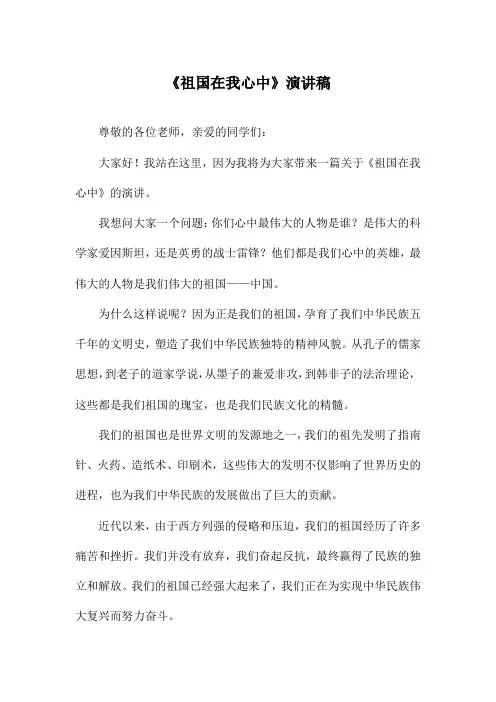 《祖国在我心中》演讲稿

尊敬的各位老师，亲爱的同学们：

大家好！我站在这里，因为我将为大家带来一篇关于《祖国在我心中》的演讲。

我想问大家一个问题：你们心中最伟大的人物是谁？是伟大的科学家爱因斯坦，还是英勇的战士雷锋？他们都是我们心中的英雄，最伟大的人物是我们伟大的祖国——中国。

为什么这样说呢？因为正是我们的祖国，孕育了我们中华民族五千年的文明史，塑造了我们中华民族独特的精神风貌。从孔子的儒家思想，到老子的道家学说，从墨子的兼爱非攻，到韩非子的法治理论，这些都是我们祖国的瑰宝，也是我们民族文化的精髓。

我们的祖国也是世界文明的发源地之一，我们的祖先发明了指南针、火药、造纸术、印刷术，这些伟大的发明不仅影响了世界历史的进程，也为我们中华民族的发展做出了巨大的贡献。

近代以来，由于西方列强的侵略和压迫，我们的祖国经历了许多痛苦和挫折。我们并没有放弃，我们奋起反抗，最终赢得了民族的独立和解放。我们的祖国已经强大起来了，我们正在为实现中华民族伟大复兴而努力奋斗。